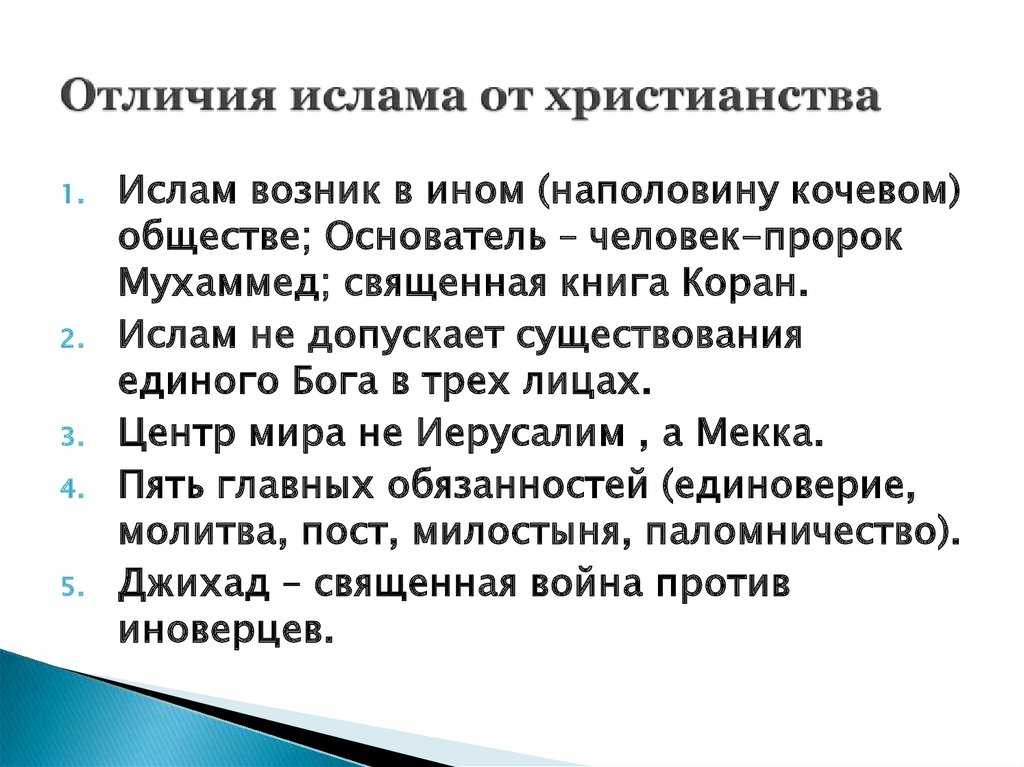 Отличия ислама от христианства

1. Ислам возник в ином (наполовину кочевом) обществе; Основатель – человек-пророк Мухаммед; священная книга Коран.
2. Ислам не допускает существования единого Бога в трех лицах.
3. Центр мира не Иерусалим , а Мекка.
4. Пять главных обязанностей (единоверие, молитва, пост, милостыня, паломничество).
5. Джихад – священная война против иноверцев.